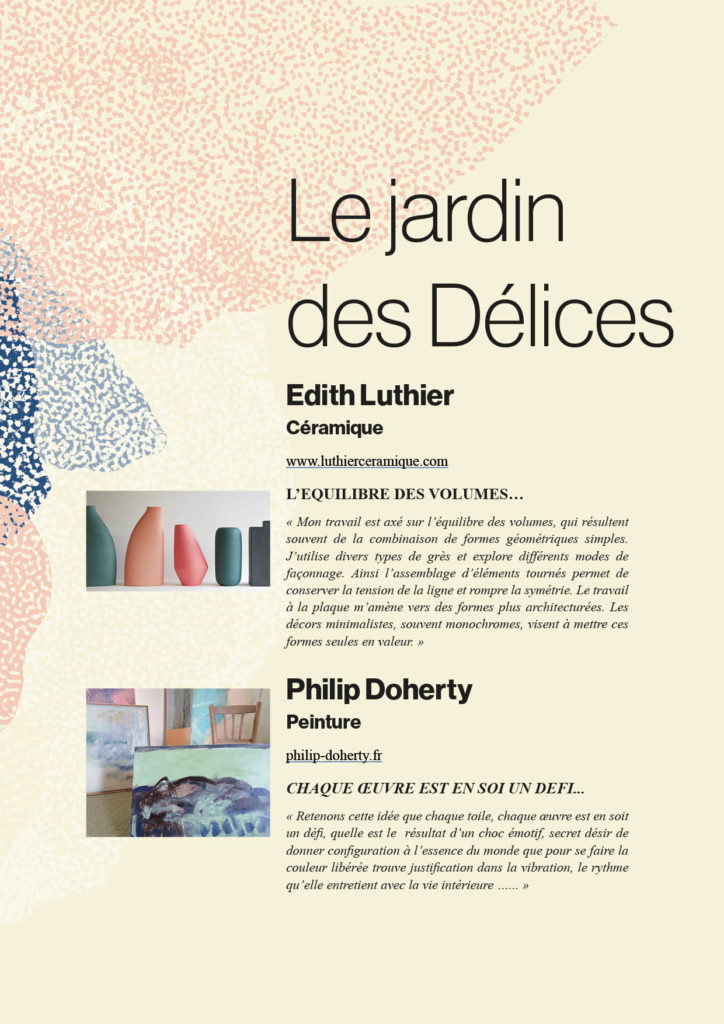 Le jardin des Délices

Edith Luthier

Céramique

www.luthierceramique.com

L'EQUILIBRE DES VOLUMES…

« Mon travail est axé sur l'équilibre des volumes, qui résultent souvent de la combinaison de formes géométriques simples. J'utilise divers types de grès et explore différents modes de façonnage. Ainsi l'assemblage d'éléments tournés permet de conserver la tension de la ligne et rompre la symétrie. Le travail à la plaque m'amène vers des formes plus architecturées. Les décors minimalistes, souvent monochromes, visent à mettre ces formes seules en valeur. »

Philip Doherty

Peinture

philip-doherty.fr

CHAQUE ŒUVRE EST EN SOI UN DEFI...

« Retenons cette idée que chaque toile, chaque œuvre est en soit un défi, quelle est le résultat d'un choc émotif, secret désir de donner configuration à l'essence du monde que pour se faire la couleur libérée trouve justification dans la vibration, le rythme qu'elle entretient avec la vie intérieure ...... »